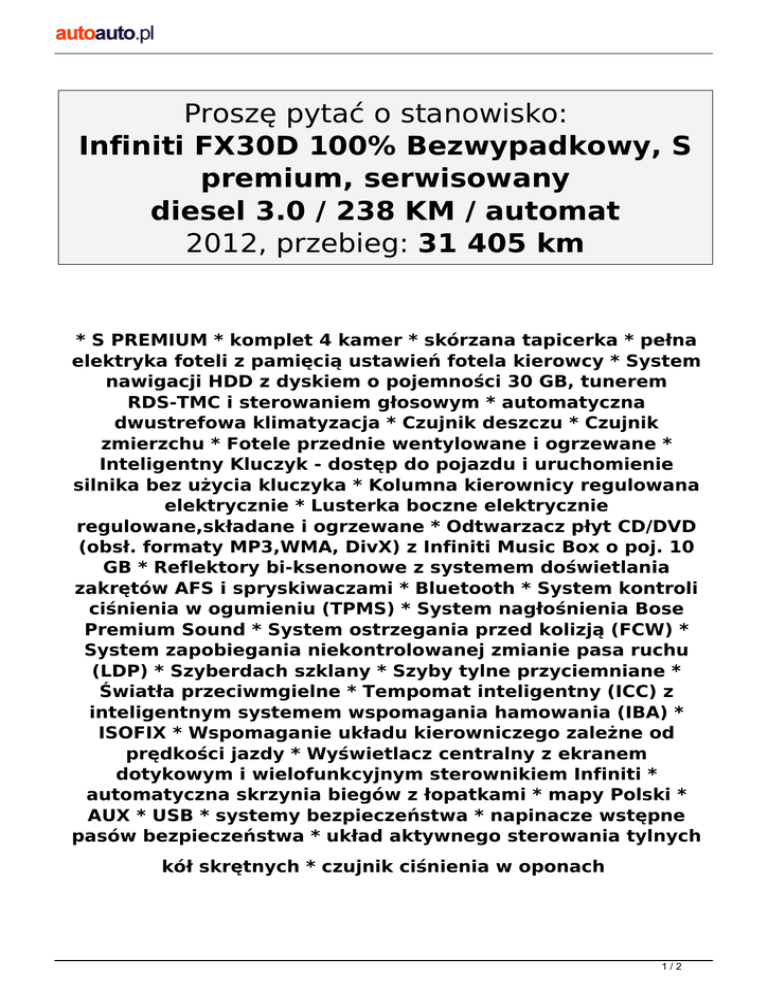 autoauto.pl

Proszę pytać o stanowisko:
Infiniti FX30D 100% Bezwypadkowy, S premium, serwisowany
diesel 3.0 / 238 KM / automat
2012, przebieg: 31 405 km

* S PREMIUM * komplet 4 kamer * skórzana tapicerka * pełna elektryka foteli z pamięcią ustawień fotela kierowcy * System nawigacji HDD z dyskiem o pojemności 30 GB, tunerem RDS-TMC i sterowaniem głosowym * automatyczna dwustrefowa klimatyzacja * Czujnik deszczu * Czujnik zmierzchu * Fotele przednie wentylowane i ogrzewane * Inteligentny Kluczyk - dostęp do pojazdu i uruchomienie silnika bez użycia kluczyka * Kolumna kierownicy regulowana elektrycznie * Lusterka boczne elektrycznie regulowane,składane i ogrzewane * Odtwarzacz płyt CD/DVD (obsł. formaty MP3,WMA, DivX) z Infiniti Music Box o poj. 10 GB * Reflektory bi-ksenonowe z systemem doświetlania zakrętów AFS i spryskiwaczami * Bluetooth * System kontroli ciśnienia w ogumieniu (TPMS) * System nagłośnienia Bose Premium Sound * System ostrzegania przed kolizją (FCW) * System zapobiegania niekontrolowanej zmianie pasa ruchu (LDP) * Szyberdach szklany * Szyby tylne przyciemniane * Światła przeciwmgielne * Tempomat inteligentny (ICC) z inteligentnym systemem wspomagania hamowania (IBA) * ISOFIX * Wspomaganie układu kierowniczego zależne od prędkości jazdy * Wyświetlacz centralny z ekranem dotykowym i wielofunkcyjnym sterownikiem Infiniti * automatyczna skrzynia biegów z łopatkami * mapy Polski * AUX * USB * systemy bezpieczeństwa * napinacze wstępne pasów bezpieczeństwa * układ aktywnego sterowania tylnych kół skrętnych * czujnik ciśnienia w oponach

1 / 2